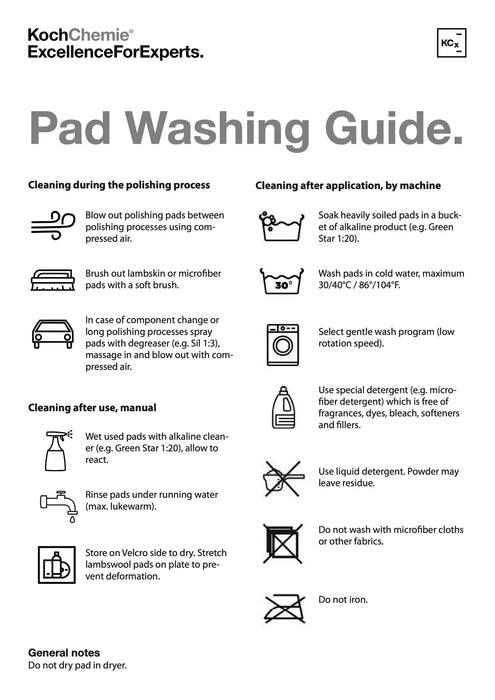 KochChemie®
ExcellenceForExperts.

KCx

Pad Washing Guide.

Cleaning during the polishing process

Blow out polishing pads between polishing processes using compressed air.

Brush out lambskin or microfiber pads with a soft brush.

In case of component change or long polishing processes spray pads with degreaser (e.g. Sil 1:3), massage in and blow out with compressed air.

Cleaning after use, manual

Wet used pads with alkaline cleaner (e.g. Green Star 1:20), allow to react.

Rinse pads under running water (max. lukewarm).

Store on Velcro side to dry. Stretch lambswool pads on plate to prevent deformation.

Cleaning after application, by machine

Soak heavily soiled pads in a bucket of alkaline product (e.g. Green Star 1:20).

30°

Wash pads in cold water, maximum 30/40°C / 86°/104°F.

Select gentle wash program (low rotation speed).

Use special detergent (e.g. microfiber detergent) which is free of fragrances, dyes, bleach, softeners and fillers.

Use liquid detergent. Powder may leave residue.

Do not wash with microfiber cloths or other fabrics.

Do not iron.

General notes
Do not dry pad in dryer.